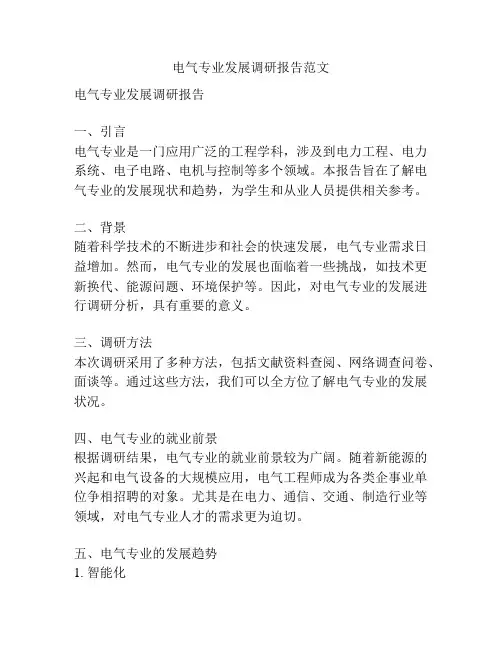 电气专业发展调研报告范文

电气专业发展调研报告

一、引言
电气专业是一门应用广泛的工程学科，涉及到电力工程、电力系统、电子电路、电机与控制等多个领域。本报告旨在了解电气专业的发展现状和趋势，为学生和从业人员提供相关参考。

二、背景
随着科学技术的不断进步和社会的快速发展，电气专业需求日益增加。然而，电气专业的发展也面临着一些挑战，如技术更新换代、能源问题、环境保护等。因此，对电气专业的发展进行调研分析，具有重要的意义。

三、调研方法
本次调研采用了多种方法，包括文献资料查阅、网络调查问卷、面谈等。通过这些方法，我们可以全方位了解电气专业的发展状况。

四、电气专业的就业前景
根据调研结果，电气专业的就业前景较为广阔。随着新能源的兴起和电气设备的大规模应用，电气工程师成为各类企事业单位争相招聘的对象。尤其是在电力、通信、交通、制造行业等领域，对电气专业人才的需求更为迫切。

五、电气专业的发展趋势
1. 智能化